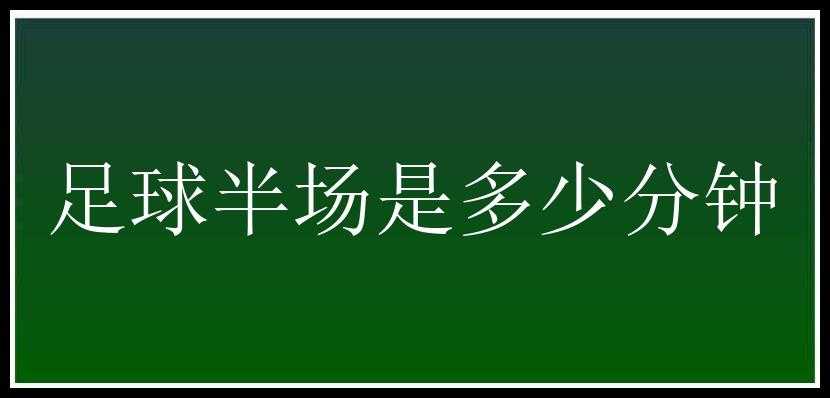 足球半场是多少分钟